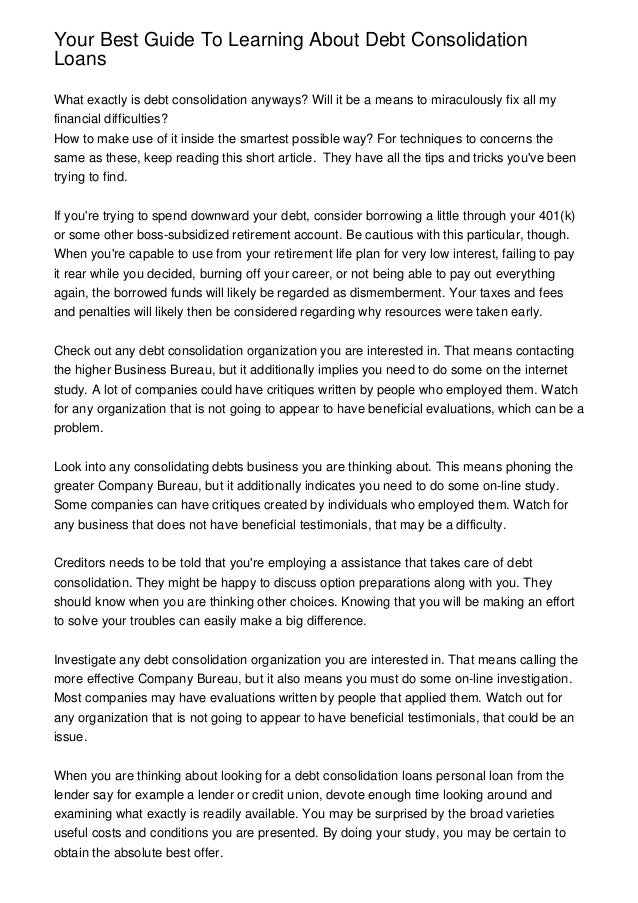 Your Best Guide To Learning About Debt Consolidation Loans

What exactly is debt consolidation anyways? Will it be a means to miraculously fix all my financial difficulties?
How to make use of it inside the smartest possible way? For techniques to concerns the same as these, keep reading this short article. They have all the tips and tricks you've been trying to find.

If you're trying to spend downward your debt, consider borrowing a little through your 401(k) or some other boss-subsidized retirement account. Be cautious with this particular, though. When you're capable to use from your retirement life plan for very low interest, failing to pay it rear while you decided, burning off your career, or not being able to pay out everything again, the borrowed funds will likely be regarded as dismemberment. Your taxes and fees and penalties will likely then be considered regarding why resources were taken early.

Check out any debt consolidation organization you are interested in. That means contacting the higher Business Bureau, but it additionally implies you need to do some on the internet study. A lot of companies could have critiques written by people who employed them. Watch for any organization that is not going to appear to have beneficial evaluations, which can be a problem.

Look into any consolidating debts business you are thinking about. This means phoning the greater Company Bureau, but it additionally indicates you need to do some on-line study. Some companies can have critiques created by individuals who employed them. Watch for any business that does not have beneficial testimonials, that may be a difficulty.

Creditors needs to be told that you're employing a assistance that takes care of debt consolidation. They might be happy to discuss option preparations along with you. They should know when you are thinking other choices. Knowing that you will be making an effort to solve your troubles can easily make a big difference.

Investigate any debt consolidation organization you are interested in. That means calling the more effective Company Bureau, but it also means you must do some on-line investigation. Most companies may have evaluations written by people that applied them. Watch out for any organization that is not going to appear to have beneficial testimonials, that could be an issue.

When you are thinking about looking for a debt consolidation loans personal loan from the lender say for example a lender or credit union, devote enough time looking around and examining what exactly is readily available. You may be surprised by the broad varieties useful costs and conditions you are presented. By doing your study, you may be certain to obtain the absolute best offer.